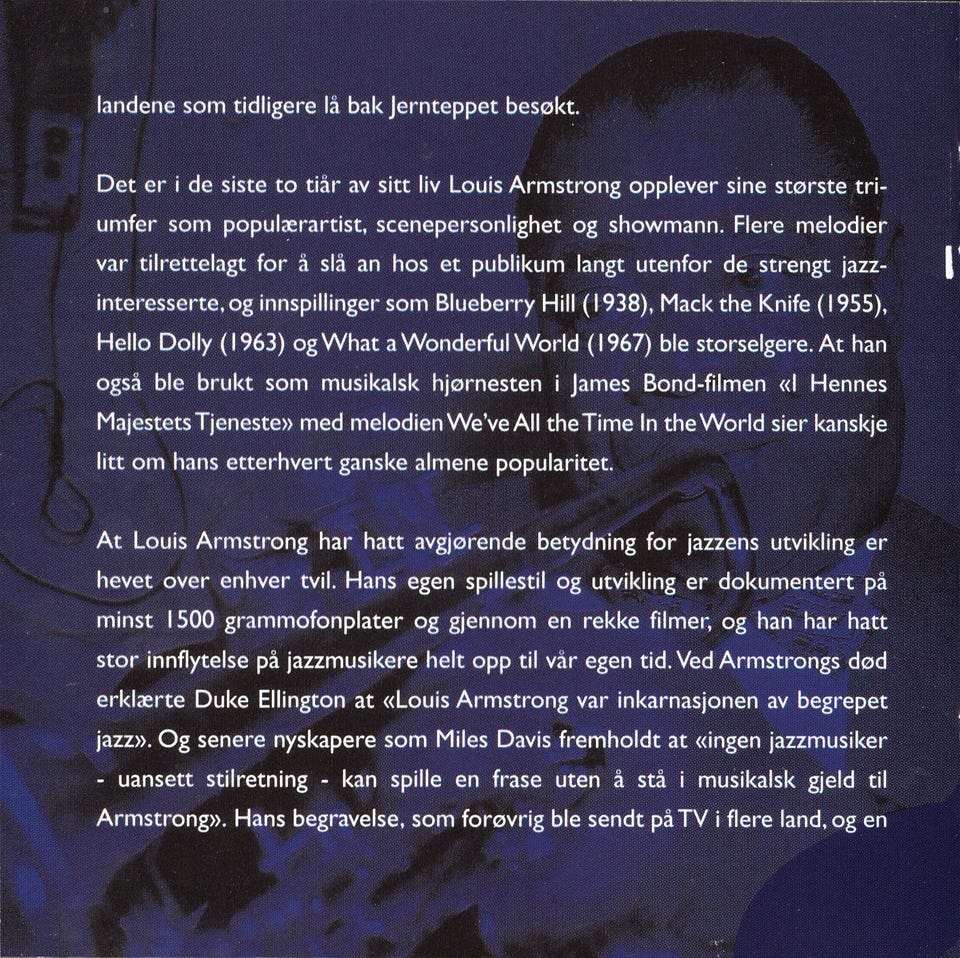 landene som tidligere lå bak Jernteppet besøkt.

Det er i de siste to tiår av sitt liv Louis Armstrong opplever sine største triumfer som populærartist, scenepersonlighet og showmann. Flere melodier var tilrettelagt for å slå an hos et publikum langt utenfor de strengt jazzinteresserte, og innspillinger som Blueberry Hill (1938), Mack the Knife (1955), Hello Dolly (1963) og What a Wonderful World (1967) ble storselgere. At han også ble brukt som musikalsk hjørnesten i James Bond-filmen «I Hennes Majestets Tjeneste» med melodien We've All the Time In the World sier kanskje litt om hans etterhvert ganske almene popularitet.

At Louis Armstrong har hatt avgjørende betydning for jazzens utvikling er hevet over enhver tvil. Hans egen spillestil og utvikling er dokumentert på minst 1500 grammofonplater og gjennom en rekke filmer, og han har hatt stor innflytelse på jazzmusikere helt opp til vår egen tid. Ved Armstrongs død erklærte Duke Ellington at «Louis Armstrong var inkarnasjonen av begrepet jazz». Og senere nyskapere som Miles Davis fremholdt at «ingen jazzmusiker - uansett stilretning - kan spille en frase uten å stå i musikalsk gjeld til Armstrong». Hans begravelse, som forøvrig ble sendt på TV i flere land, og en